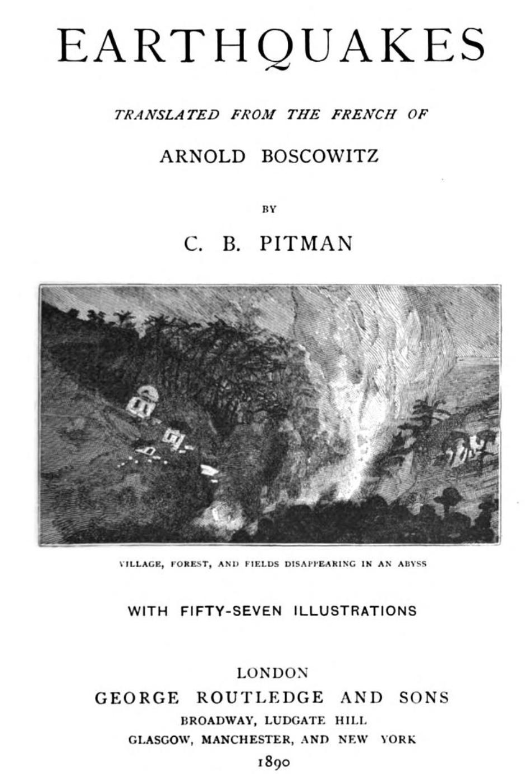 EARTHQUAKES

TRANSLATED FROM THE FRENCH OF

ARNOLD BOSCOWITZ

BY

C. B. PITMAN

VILLAGE, FOREST, AND FIELDS DISAPPEARING IN AN ABYSS

WITH FIFTY-SEVEN ILLUSTRATIONS

LONDON
GEORGE ROUTLEDGE AND SONS
BROADWAY, LUDGATE HILL
GLASGOW, MANCHESTER, AND NEW YORK
1890